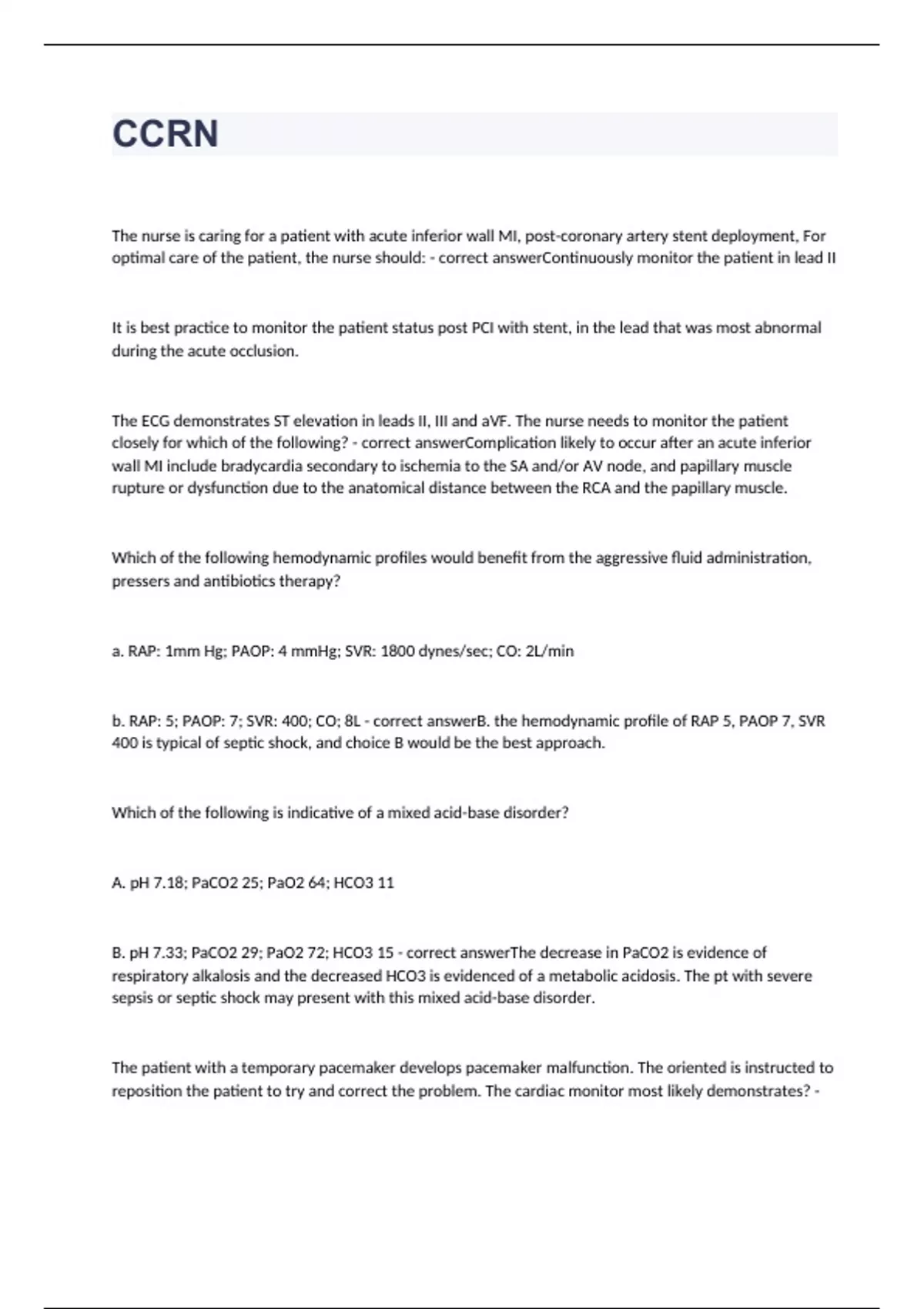 CCRN

The nurse is caring for a patient with acute inferior wall MI, post-coronary artery stent deployment, For optimal care of the patient, the nurse should: - correct answerContinuously monitor the patient in lead II

It is best practice to monitor the patient status post PCI with stent, in the lead that was most abnormal during the acute occlusion.

The ECG demonstrates ST elevation in leads II, III and aVF. The nurse needs to monitor the patient closely for which of the following? - correct answerComplication likely to occur after an acute inferior wall MI include bradycardia secondary to ischemia to the SA and/or AV node, and papillary muscle rupture or dysfunction due to the anatomical distance between the RCA and the papillary muscle.

Which of the following hemodynamic profiles would benefit from the aggressive fluid administration, pressers and antibiotics therapy?

a. RAP: 1mm Hg; PAOP: 4 mmHg; SVR: 1800 dynes/sec; CO: 2L/min

b. RAP: 5; PAOP: 7; SVR: 400; CO; 8L - correct answerB. the hemodynamic profile of RAP 5, PAOP 7, SVR 400 is typical of septic shock, and choice B would be the best approach.

Which of the following is indicative of a mixed acid-base disorder?

A. pH 7.18; PaCO2 25; PaO2 64; HCO3 11

B. pH 7.33; PaCO2 29; PaO2 72; HCO3 15 - correct answerThe decrease in PaCO2 is evidence of respiratory alkalosis and the decreased HCO3 is evidenced of a metabolic acidosis. The pt with severe sepsis or septic shock may present with this mixed acid-base disorder.

The patient with a temporary pacemaker develops pacemaker malfunction. The oriented is instructed to reposition the patient to try and correct the problem. The cardiac monitor most likely demonstrates? -